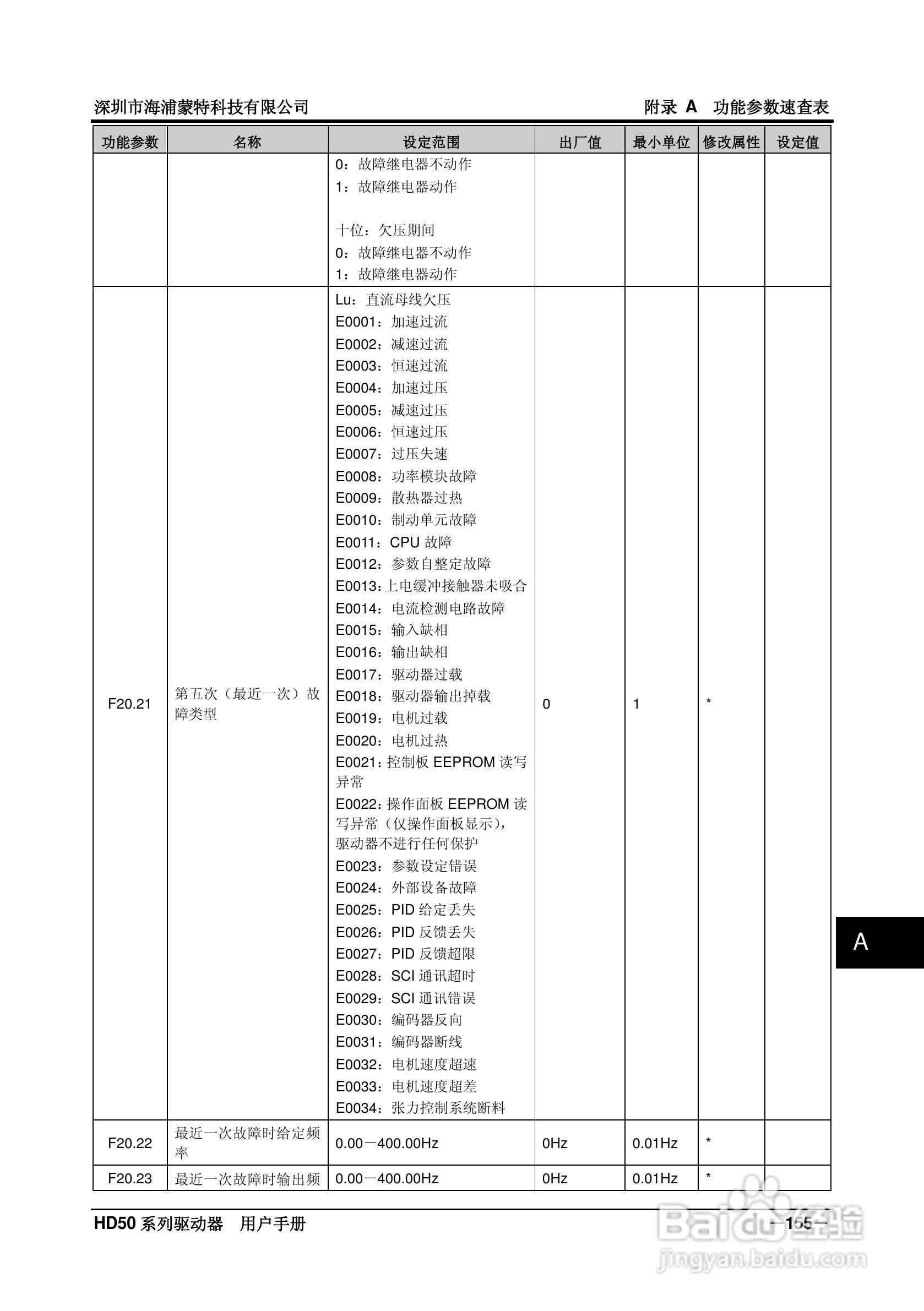 深圳市海浦蒙特科技有限公司

附录 A 功能参数速查表

| 功能参数 | 名称 | 设定范围 | 出厂值 | 最小单位 | 修改属性 | 设定值 |
|---|---|---|---|---|---|---|
| | | 0：故障继电器不动作<br>1：故障继电器动作<br><br>十位：欠压期间<br>0：故障继电器不动作<br>1：故障继电器动作 | | | | |
| F20.21 | 第五次（最近一次）故障类型 | Lu：直流母线欠压<br>E0001：加速过流<br>E0002：减速过流<br>E0003：恒速过流<br>E0004：加速过压<br>E0005：减速过压<br>E0006：恒速过压<br>E0007：过压失速<br>E0008：功率模块故障<br>E0009：散热器过热<br>E0010：制动单元故障<br>E0011：CPU 故障<br>E0012：参数自整定故障<br>E0013:上电缓冲接触器未吸合<br>E0014：电流检测电路故障<br>E0015：输入缺相<br>E0016：输出缺相<br>E0017：驱动器过载<br>E0018：驱动器输出掉载<br>E0019：电机过载<br>E0020：电机过热<br>E0021:控制板 EEPROM 读写异常<br>E0022:操作面板 EEPROM 读写异常（仅操作面板显示），驱动器不进行任何保护<br>E0023：参数设定错误<br>E0024：外部设备故障<br>E0025：PID 给定丢失<br>E0026：PID 反馈丢失<br>E0027：PID 反馈超限<br>E0028：SCI 通讯超时<br>E0029：SCI 通讯错误<br>E0030：编码器反向<br>E0031：编码器断线<br>E0032：电机速度超速<br>E0033：电机速度超差<br>E0034：张力控制系统断料 | 0 | 1 | * | |
| F20.22 | 最近一次故障时给定频率 | 0.00－400.00Hz | 0Hz | 0.01Hz | * | |
| F20.23 | 最近一次故障时输出频 | 0.00－400.00Hz | 0Hz | 0.01Hz | * | |

A

HD50 系列驱动器 用户手册

－155－

Baidu经验
jingyan.baidu.com